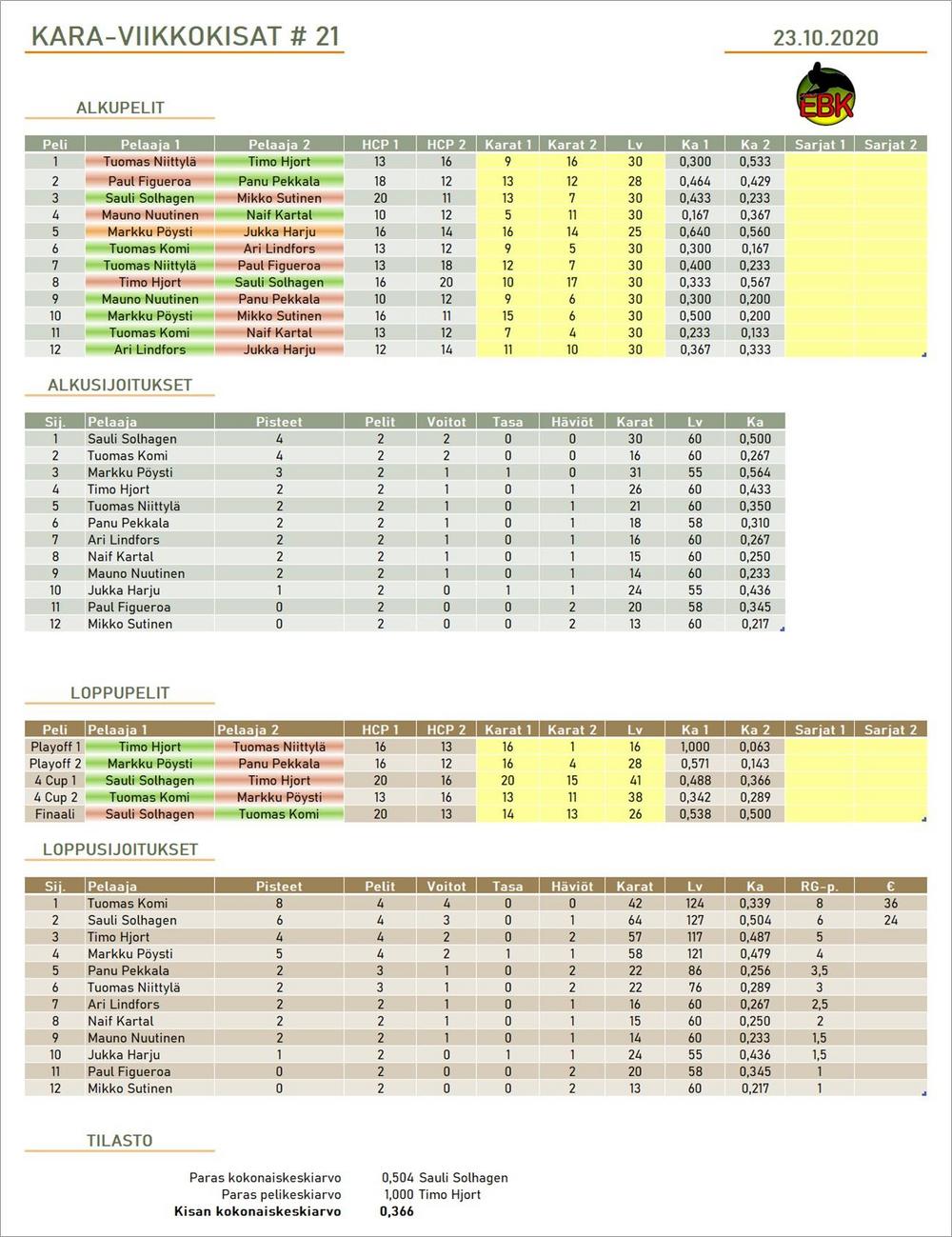 KARA-VIIKKOKISAT # 21

23.10.2020

EBK

ALKUPELIT

| Peli | Pelaaja 1 | Pelaaja 2 | HCP 1 | HCP 2 | Karat 1 | Karat 2 | Lv | Ka 1 | Ka 2 | Sarjat 1 | Sarjat 2 |
|---|---|---|---|---|---|---|---|---|---|---|---|
| 1 | Tuomas Niittylä | Timo Hjort | 13 | 16 | 9 | 16 | 30 | 0,300 | 0,533 | | |
| 2 | Paul Figueroa | Panu Pekkala | 18 | 12 | 13 | 12 | 28 | 0,464 | 0,429 | | |
| 3 | Sauli Solhagen | Mikko Sutinen | 20 | 11 | 13 | 7 | 30 | 0,433 | 0,233 | | |
| 4 | Mauno Nuutinen | Naif Kartal | 10 | 12 | 5 | 11 | 30 | 0,167 | 0,367 | | |
| 5 | Markku Pöysti | Jukka Harju | 16 | 14 | 16 | 14 | 25 | 0,640 | 0,560 | | |
| 6 | Tuomas Komi | Ari Lindfors | 13 | 12 | 9 | 5 | 30 | 0,300 | 0,167 | | |
| 7 | Tuomas Niittylä | Paul Figueroa | 13 | 18 | 12 | 7 | 30 | 0,400 | 0,233 | | |
| 8 | Timo Hjort | Sauli Solhagen | 16 | 20 | 10 | 17 | 30 | 0,333 | 0,567 | | |
| 9 | Mauno Nuutinen | Panu Pekkala | 10 | 12 | 9 | 6 | 30 | 0,300 | 0,200 | | |
| 10 | Markku Pöysti | Mikko Sutinen | 16 | 11 | 15 | 6 | 30 | 0,500 | 0,200 | | |
| 11 | Tuomas Komi | Naif Kartal | 13 | 12 | 7 | 4 | 30 | 0,233 | 0,133 | | |
| 12 | Ari Lindfors | Jukka Harju | 12 | 14 | 11 | 10 | 30 | 0,367 | 0,333 | | |

ALKUSIJOITUKSET

| Sij. | Pelaaja | Pisteet | Pelit | Voitot | Tasa | Häviöt | Karat | Lv | Ka |
|---|---|---|---|---|---|---|---|---|---|
| 1 | Sauli Solhagen | 4 | 2 | 2 | 0 | 0 | 30 | 60 | 0,500 |
| 2 | Tuomas Komi | 4 | 2 | 2 | 0 | 0 | 16 | 60 | 0,267 |
| 3 | Markku Pöysti | 3 | 2 | 1 | 1 | 0 | 31 | 55 | 0,564 |
| 4 | Timo Hjort | 2 | 2 | 1 | 0 | 1 | 26 | 60 | 0,433 |
| 5 | Tuomas Niittylä | 2 | 2 | 1 | 0 | 1 | 21 | 60 | 0,350 |
| 6 | Panu Pekkala | 2 | 2 | 1 | 0 | 1 | 18 | 58 | 0,310 |
| 7 | Ari Lindfors | 2 | 2 | 1 | 0 | 1 | 16 | 60 | 0,267 |
| 8 | Naif Kartal | 2 | 2 | 1 | 0 | 1 | 15 | 60 | 0,250 |
| 9 | Mauno Nuutinen | 2 | 2 | 1 | 0 | 1 | 14 | 60 | 0,233 |
| 10 | Jukka Harju | 1 | 2 | 0 | 1 | 1 | 24 | 55 | 0,436 |
| 11 | Paul Figueroa | 0 | 2 | 0 | 0 | 2 | 20 | 58 | 0,345 |
| 12 | Mikko Sutinen | 0 | 2 | 0 | 0 | 2 | 13 | 60 | 0,217 |

LOPPUPELIT

| Peli | Pelaaja 1 | Pelaaja 2 | HCP 1 | HCP 2 | Karat 1 | Karat 2 | Lv | Ka 1 | Ka 2 | Sarjat 1 | Sarjat 2 |
|---|---|---|---|---|---|---|---|---|---|---|---|
| Playoff 1 | Timo Hjort | Tuomas Niittylä | 16 | 13 | 16 | 1 | 16 | 1,000 | 0,063 | | |
| Playoff 2 | Markku Pöysti | Panu Pekkala | 16 | 12 | 16 | 4 | 28 | 0,571 | 0,143 | | |
| 4 Cup 1 | Sauli Solhagen | Timo Hjort | 20 | 16 | 20 | 15 | 41 | 0,488 | 0,366 | | |
| 4 Cup 2 | Tuomas Komi | Markku Pöysti | 13 | 16 | 13 | 11 | 38 | 0,342 | 0,289 | | |
| Finaali | Sauli Solhagen | Tuomas Komi | 20 | 13 | 14 | 13 | 26 | 0,538 | 0,500 | | |

LOPPUSIJOITUKSET

| Sij. | Pelaaja | Pisteet | Pelit | Voitot | Tasa | Häviöt | Karat | Lv | Ka | RG-p. | € |
|---|---|---|---|---|---|---|---|---|---|---|---|
| 1 | Tuomas Komi | 8 | 4 | 4 | 0 | 0 | 42 | 124 | 0,339 | 8 | 36 |
| 2 | Sauli Solhagen | 6 | 4 | 3 | 0 | 1 | 64 | 127 | 0,504 | 6 | 24 |
| 3 | Timo Hjort | 4 | 4 | 2 | 0 | 2 | 57 | 117 | 0,487 | 5 | |
| 4 | Markku Pöysti | 5 | 4 | 2 | 1 | 1 | 58 | 121 | 0,479 | 4 | |
| 5 | Panu Pekkala | 2 | 3 | 1 | 0 | 2 | 22 | 86 | 0,256 | 3,5 | |
| 6 | Tuomas Niittylä | 2 | 3 | 1 | 0 | 2 | 22 | 76 | 0,289 | 3 | |
| 7 | Ari Lindfors | 2 | 2 | 1 | 0 | 1 | 16 | 60 | 0,267 | 2,5 | |
| 8 | Naif Kartal | 2 | 2 | 1 | 0 | 1 | 15 | 60 | 0,250 | 2 | |
| 9 | Mauno Nuutinen | 2 | 2 | 1 | 0 | 1 | 14 | 60 | 0,233 | 1,5 | |
| 10 | Jukka Harju | 1 | 2 | 0 | 1 | 1 | 24 | 55 | 0,436 | 1,5 | |
| 11 | Paul Figueroa | 0 | 2 | 0 | 0 | 2 | 20 | 58 | 0,345 | 1 | |
| 12 | Mikko Sutinen | 0 | 2 | 0 | 0 | 2 | 13 | 60 | 0,217 | 1 | |

TILASTO

Paras kokonaiskeskiarvo 0,504 Sauli Solhagen
Paras pelikeskiarvo 1,000 Timo Hjort
Kisan kokonaiskeskiarvo 0,366